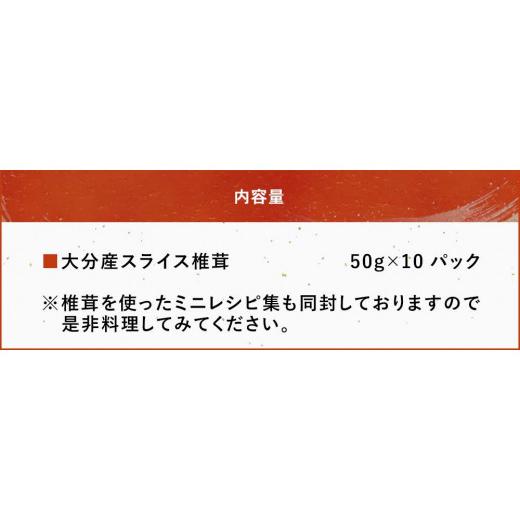 内容量

■大分産スライス椎茸　50g×10 パック

※椎茸を使ったミニレシピ集も同封しておりますので是非料理してみてください。